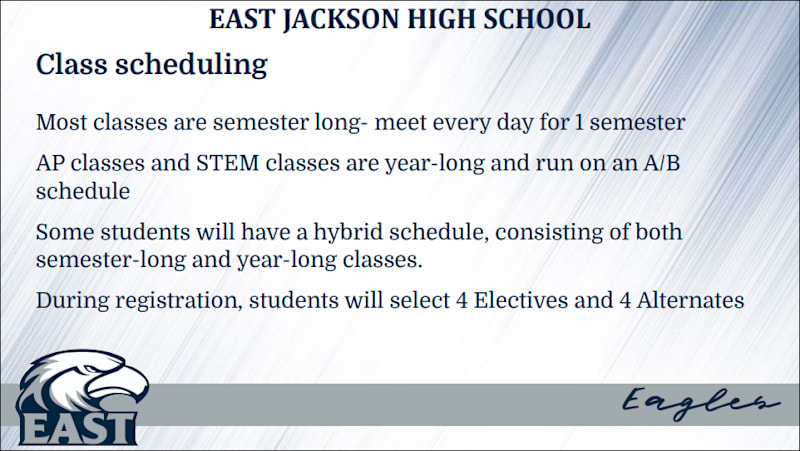 EAST JACKSON HIGH SCHOOL

Class scheduling

Most classes are semester long- meet every day for 1 semester

AP classes and STEM classes are year-long and run on an A/B schedule

Some students will have a hybrid schedule, consisting of both semester-long and year-long classes.

During registration, students will select 4 Electives and 4 Alternates

EAST

Eagles